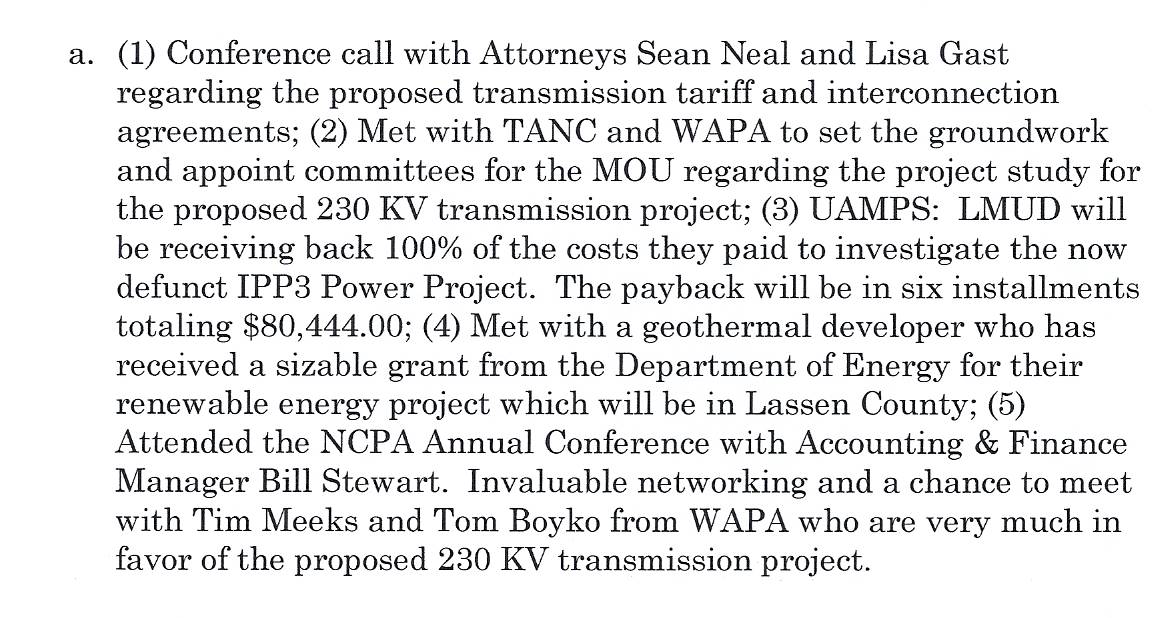 a. (1) Conference call with Attorneys Sean Neal and Lisa Gast regarding the proposed transmission tariff and interconnection agreements; (2) Met with TANC and WAPA to set the groundwork and appoint committees for the MOU regarding the project study for the proposed 230 KV transmission project; (3) UAMPS: LMUD will be receiving back 100% of the costs they paid to investigate the now defunct IPP3 Power Project. The payback will be in six installments totaling \$80,444.00; (4) Met with a geothermal developer who has received a sizable grant from the Department of Energy for their renewable energy project which will be in Lassen County; (5) Attended the NCPA Annual Conference with Accounting & Finance Manager Bill Stewart. Invaluable networking and a chance to meet with Tim Meeks and Tom Boyko from WAPA who are very much in favor of the proposed 230 KV transmission project.